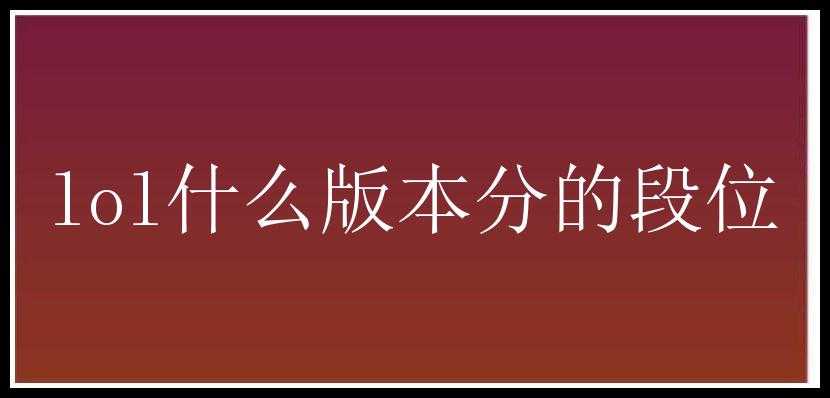 lol什么版本分的段位